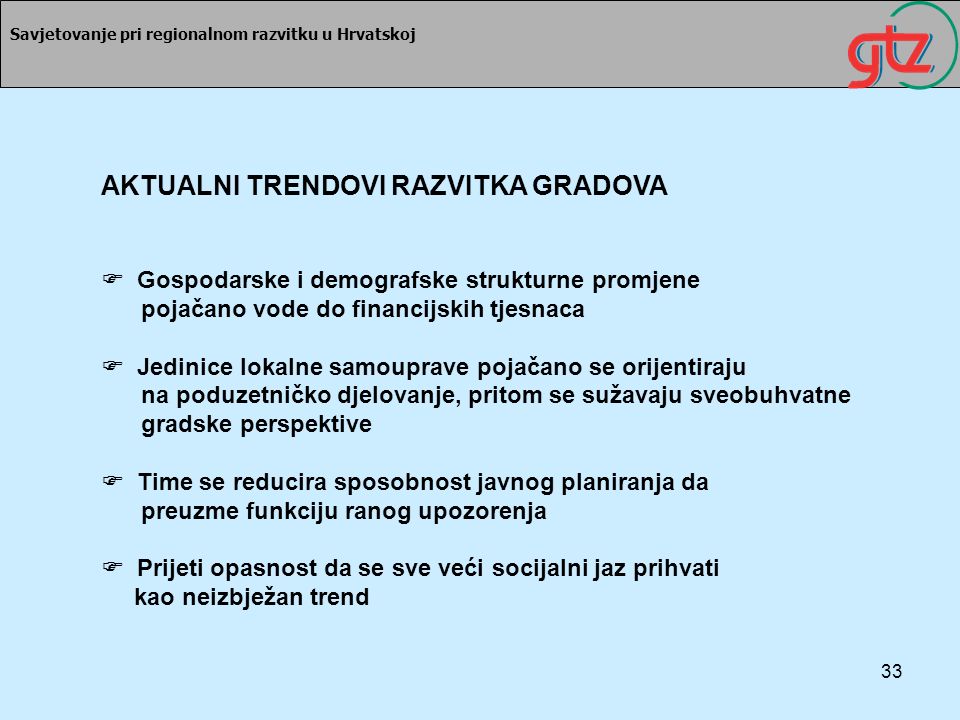 Savjetovanje pri regionalnom razvitku u Hrvatskoj

gtz

AKTUALNI TRENDOVI RAZVITKA GRADOVA

☞ Gospodarske i demografske strukturne promjene pojačano vode do financijskih tjesnaca

☞ Jedinice lokalne samouprave pojačano se orijentiraju na poduzetničko djelovanje, pritom se sužavaju sveobuhvatne gradske perspektive

☞ Time se reducira sposobnost javnog planiranja da preuzme funkciju ranog upozorenja

☞ Prijeti opasnost da se sve veći socijalni jaz prihvati kao neizbježan trend

33